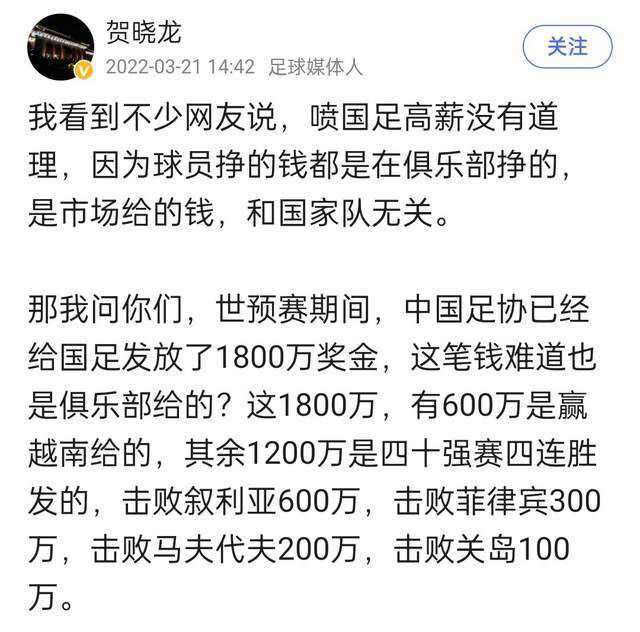 贺晓龙
2022-03-21 14:42 足球媒体人
关注

我看到不少网友说，喷国足高薪没有道理，因为球员挣的钱都是在俱乐部挣的，是市场给的钱，和国家队无关。

那我问你们，世预赛期间，中国足协已经给国足发放了1800万奖金，这笔钱难道也是俱乐部给的？这1800万，有600万是赢越南给的，其余1200万是四十强赛四连胜发的，击败叙利亚600万，击败菲律宾300万，击败马夫代夫200万，击败关岛100万。